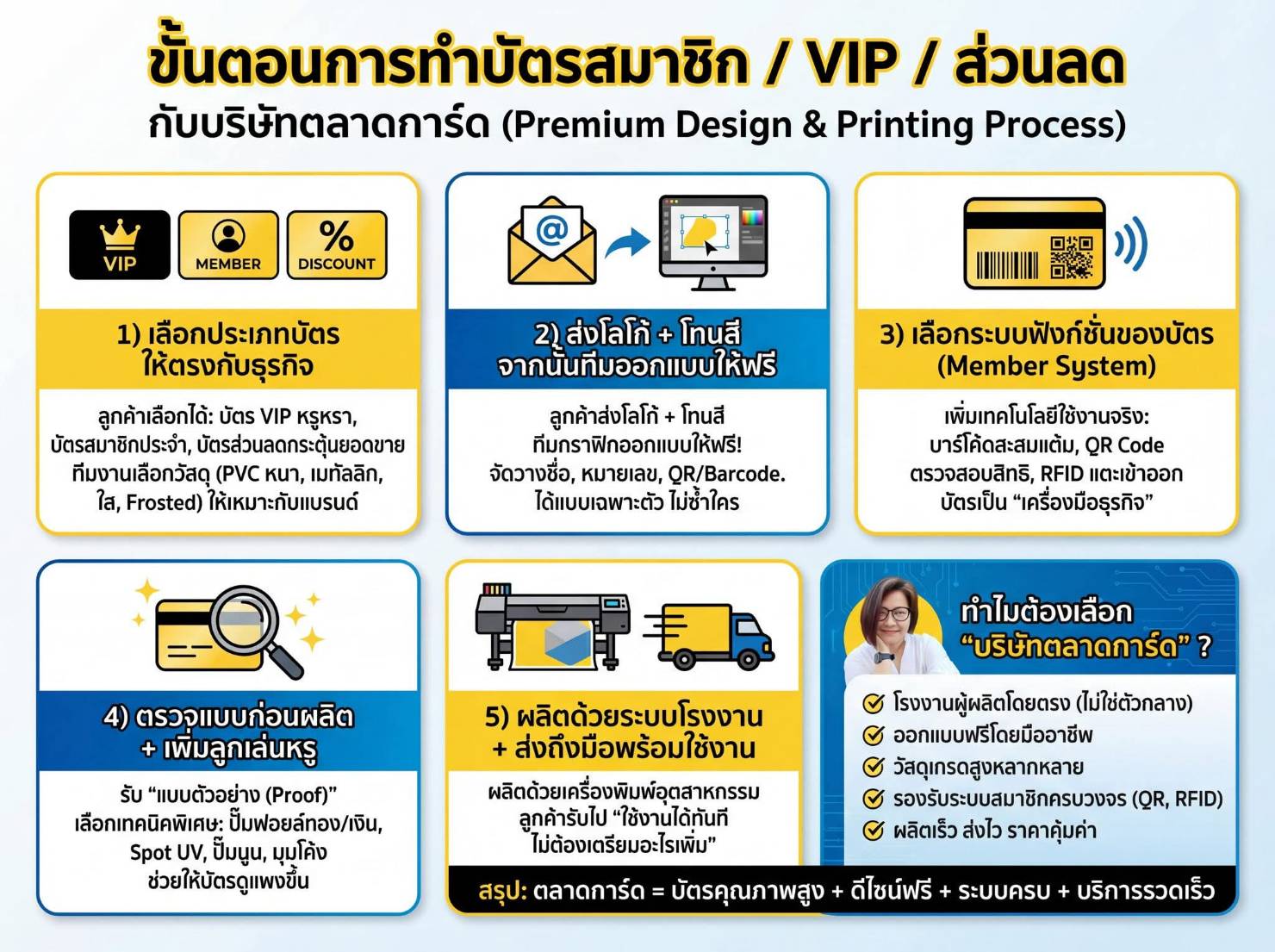 ขั้นตอนการทำบัตรสมาชิก / VIP / ส่วนลด
กับบริษัทตลาดการ์ด (Premium Design & Printing Process)

VIP
MEMBER
%
DISCOUNT

1) เลือกประเภทบัตร ให้ตรงกับธุรกิจ

ลูกค้าเลือกได้: บัตร VIP หรูหรา, บัตรสมาชิกประจำ, บัตรส่วนลดกระตุ้นยอดขาย ทีมงานเลือกวัสดุ (PVC หนา, เมทัลลิก, ใส, Frosted) ให้เหมาะกับแบรนด์

@

2) ส่งโลโก้ + โทนสี จากนั้นทีมออกแบบให้ฟรี

ลูกค้าส่งโลโก้ + โทนสี ทีมกราฟิกออกแบบให้ฟรี! จัดวางชื่อ, หมายเลข, QR/Barcode. ได้แบบเฉพาะตัว ไม่ซ้ำใคร

3) เลือกระบบฟังก์ชั่นของบัตร (Member System)

เพิ่มเทคโนโลยีใช้งานจริง: บาร์โค้ดสะสมแต้ม, QR Code ตรวจสอบสิทธิ, RFID แตะเข้าออก บัตรเป็น “เครื่องมือธุรกิจ”

4) ตรวจแบบก่อนผลิต + เพิ่มลูกเล่นหรู

รับ “แบบตัวอย่าง (Proof)” เลือกเทคนิคพิเศษ: ปั๊มฟอยล์ทอง/เงิน, Spot UV, ปั๊มนูน, มุมโค้ง ช่วยให้บัตรดูแพงขึ้น

5) ผลิตด้วยระบบโรงงาน + ส่งถึงมือพร้อมใช้งาน

ผลิตด้วยเครื่องพิมพ์อุตสาหกรรม ลูกค้ารับไป “ใช้งานได้ทันที ไม่ต้องเตรียมอะไรเพิ่ม”

ทำไมต้องเลือก “บริษัทตลาดการ์ด” ?

โรงงานผู้ผลิตโดยตรง (ไม่ใช่ตัวกลาง)
ออกแบบฟรีโดยมืออาชีพ
วัสดุเกรดสูงหลากหลาย
รองรับระบบสมาชิกครบวงจร (QR, RFID)
ผลิตเร็ว ส่งไว ราคาคุ้มค่า

สรุป: ตลาดการ์ด = บัตรคุณภาพสูง + ดีไซน์ฟรี + ระบบครบ + บริการรวดเร็ว